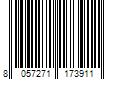 8 057271 173911